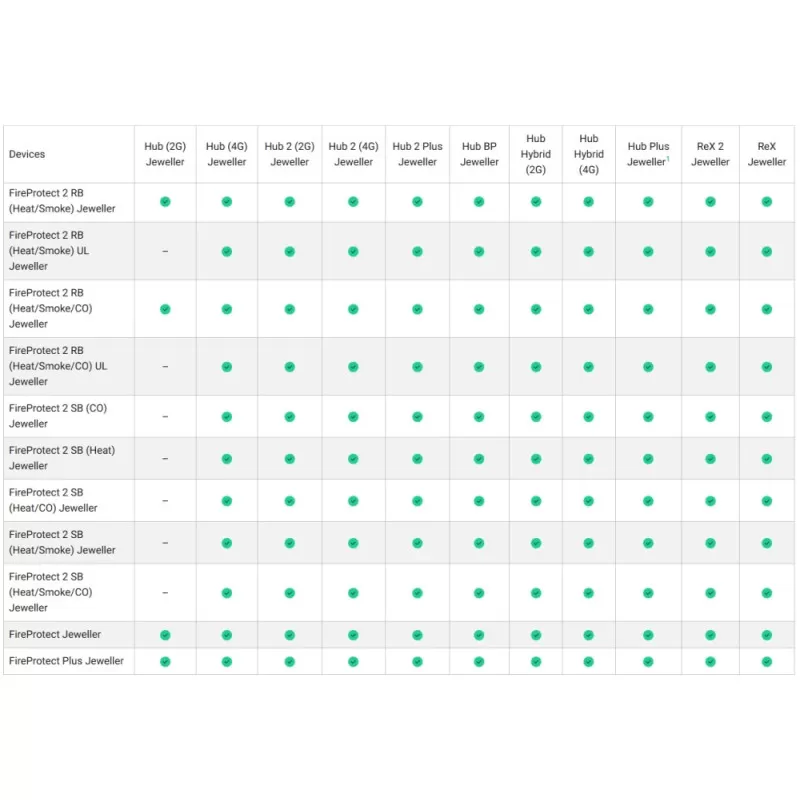 | Devices | Hub (2G) Jeweller | Hub (4G) Jeweller | Hub 2 (2G) Jeweller | Hub 2 (4G) Jeweller | Hub 2 Plus Jeweller | Hub BP Jeweller | Hub Hybrid (2G) | Hub Hybrid (4G) | Hub Plus Jeweller$^1$ | ReX 2 Jeweller | ReX Jeweller |
|---|---|---|---|---|---|---|---|---|---|---|---|
| FireProtect 2 RB (Heat/Smoke) Jeweller | ✓ | ✓ | ✓ | ✓ | ✓ | ✓ | ✓ | ✓ | ✓ | ✓ | ✓ |
| FireProtect 2 RB (Heat/Smoke) UL Jeweller | – | ✓ | ✓ | ✓ | ✓ | ✓ | ✓ | ✓ | ✓ | ✓ | ✓ |
| FireProtect 2 RB (Heat/Smoke/CO) Jeweller | ✓ | ✓ | ✓ | ✓ | ✓ | ✓ | ✓ | ✓ | ✓ | ✓ | ✓ |
| FireProtect 2 RB (Heat/Smoke/CO) UL Jeweller | – | ✓ | ✓ | ✓ | ✓ | ✓ | ✓ | ✓ | ✓ | ✓ | ✓ |
| FireProtect 2 SB (CO) Jeweller | – | ✓ | ✓ | ✓ | ✓ | ✓ | ✓ | ✓ | ✓ | ✓ | ✓ |
| FireProtect 2 SB (Heat) Jeweller | – | ✓ | ✓ | ✓ | ✓ | ✓ | ✓ | ✓ | ✓ | ✓ | ✓ |
| FireProtect 2 SB (Heat/CO) Jeweller | – | ✓ | ✓ | ✓ | ✓ | ✓ | ✓ | ✓ | ✓ | ✓ | ✓ |
| FireProtect 2 SB (Heat/Smoke) Jeweller | – | ✓ | ✓ | ✓ | ✓ | ✓ | ✓ | ✓ | ✓ | ✓ | ✓ |
| FireProtect 2 SB (Heat/Smoke/CO) Jeweller | – | ✓ | ✓ | ✓ | ✓ | ✓ | ✓ | ✓ | ✓ | ✓ | ✓ |
| FireProtect Jeweller | ✓ | ✓ | ✓ | ✓ | ✓ | ✓ | ✓ | ✓ | ✓ | ✓ | ✓ |
| FireProtect Plus Jeweller | ✓ | ✓ | ✓ | ✓ | ✓ | ✓ | ✓ | ✓ | ✓ | ✓ | ✓ |